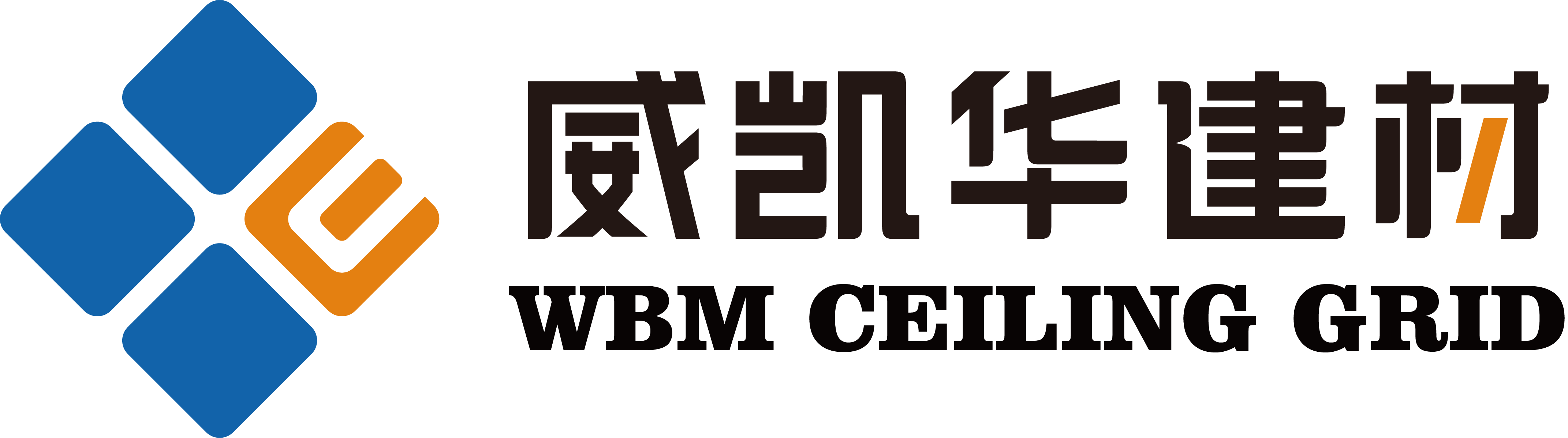 威凯华建材
WBM CEILING GRID